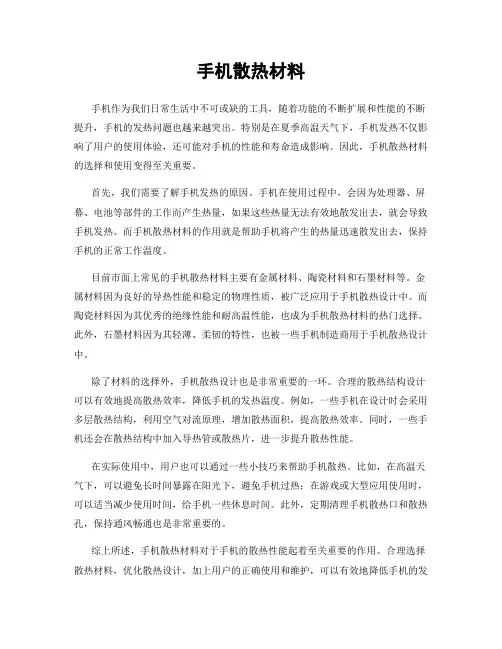 手机散热材料

手机作为我们日常生活中不可或缺的工具，随着功能的不断扩展和性能的不断提升，手机的发热问题也越来越突出。特别是在夏季高温天气下，手机发热不仅影响了用户的使用体验，还可能对手机的性能和寿命造成影响。因此，手机散热材料的选择和使用变得至关重要。

首先，我们需要了解手机发热的原因。手机在使用过程中，会因为处理器、屏幕、电池等部件的工作而产生热量，如果这些热量无法有效地散发出去，就会导致手机发热。而手机散热材料的作用就是帮助手机将产生的热量迅速散发出去，保持手机的正常工作温度。

目前市面上常见的手机散热材料主要有金属材料、陶瓷材料和石墨材料等。金属材料因为良好的导热性能和稳定的物理性质，被广泛应用于手机散热设计中。而陶瓷材料因为其优秀的绝缘性能和耐高温性能，也成为手机散热材料的热门选择。此外，石墨材料因为其轻薄、柔韧的特性，也被一些手机制造商用于手机散热设计中。

除了材料的选择外，手机散热设计也是非常重要的一环。合理的散热结构设计可以有效地提高散热效率，降低手机的发热温度。例如，一些手机在设计时会采用多层散热结构，利用空气对流原理，增加散热面积，提高散热效率。同时，一些手机还会在散热结构中加入导热管或散热片，进一步提升散热性能。

在实际使用中，用户也可以通过一些小技巧来帮助手机散热。比如，在高温天气下，可以避免长时间暴露在阳光下，避免手机过热；在游戏或大型应用使用时，可以适当减少使用时间，给手机一些休息时间。此外，定期清理手机散热口和散热孔，保持通风畅通也是非常重要的。

综上所述，手机散热材料对于手机的散热性能起着至关重要的作用。合理选择散热材料，优化散热设计，加上用户的正确使用和维护，可以有效地降低手机的发